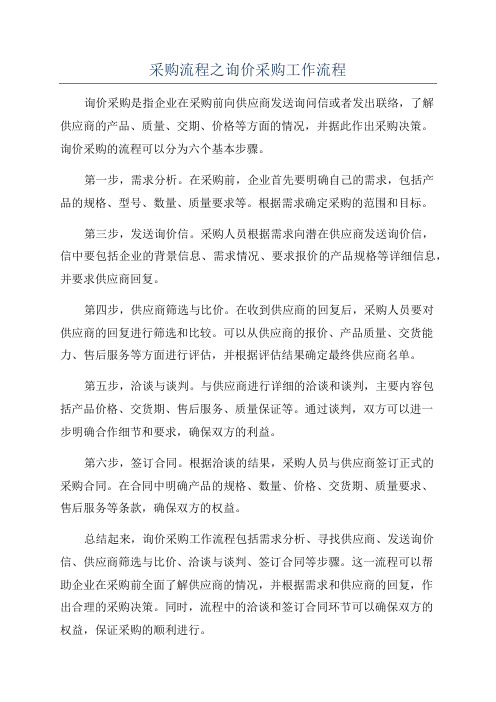 采购流程之询价采购工作流程

询价采购是指企业在采购前向供应商发送询问信或者发出联络，了解供应商的产品、质量、交期、价格等方面的情况，并据此作出采购决策。询价采购的流程可以分为六个基本步骤。

第一步，需求分析。在采购前，企业首先要明确自己的需求，包括产品的规格、型号、数量、质量要求等。根据需求确定采购的范围和目标。

第三步，发送询价信。采购人员根据需求向潜在供应商发送询价信，信中要包括企业的背景信息、需求情况、要求报价的产品规格等详细信息，并要求供应商回复。

第四步，供应商筛选与比价。在收到供应商的回复后，采购人员要对供应商的回复进行筛选和比较。可以从供应商的报价、产品质量、交货能力、售后服务等方面进行评估，并根据评估结果确定最终供应商名单。

第五步，洽谈与谈判。与供应商进行详细的洽谈和谈判，主要内容包括产品价格、交货期、售后服务、质量保证等。通过谈判，双方可以进一步明确合作细节和要求，确保双方的利益。

第六步，签订合同。根据洽谈的结果，采购人员与供应商签订正式的采购合同。在合同中明确产品的规格、数量、价格、交货期、质量要求、售后服务等条款，确保双方的权益。

总结起来，询价采购工作流程包括需求分析、寻找供应商、发送询价信、供应商筛选与比价、洽谈与谈判、签订合同等步骤。这一流程可以帮助企业在采购前全面了解供应商的情况，并根据需求和供应商的回复，作出合理的采购决策。同时，流程中的洽谈和签订合同环节可以确保双方的权益，保证采购的顺利进行。